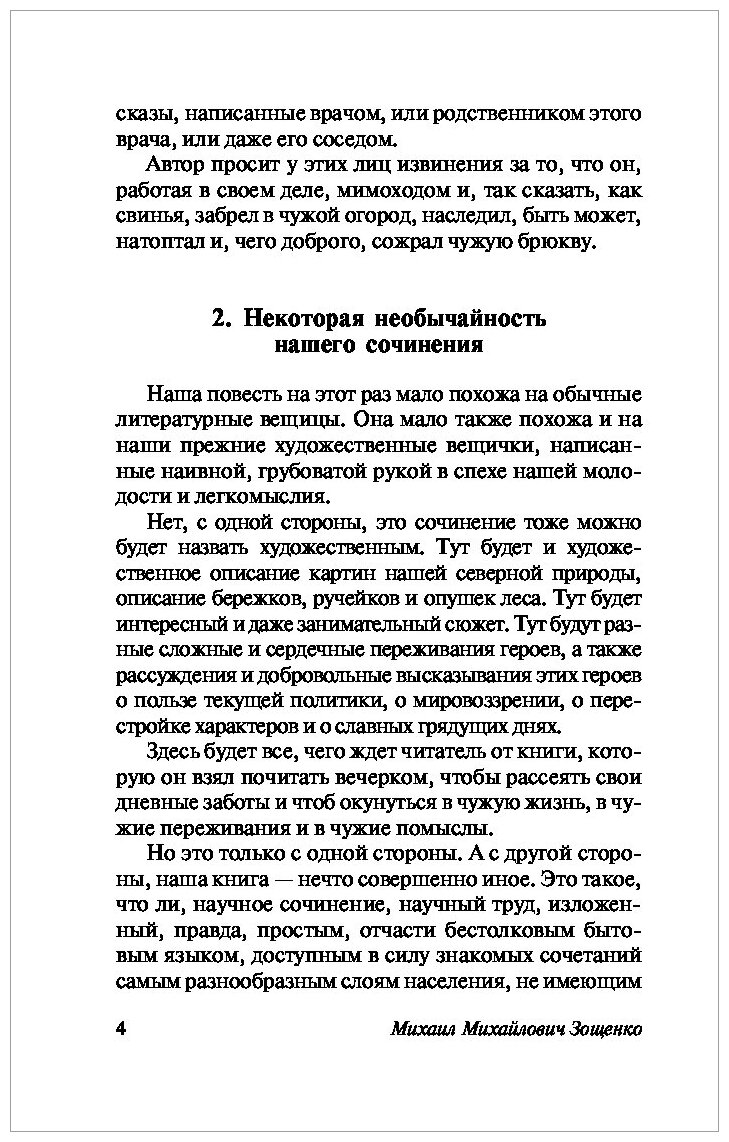 сказы, написанные врачом, или родственником этого врача, или даже его соседом.

Автор просит у этих лиц извинения за то, что он, работая в своем деле, мимоходом и, так сказать, как свинья, забрел в чужой огород, наследил, быть может, натоптал и, чего доброго, сожрал чужую брюкву.

2. Некоторая необычайность нашего сочинения

Наша повесть на этот раз мало похожа на обычные литературные вещицы. Она мало также похожа и на наши прежние художественные вещички, написанные наивной, грубоватой рукой в спехе нашей молодости и легкомыслия.

Нет, с одной стороны, это сочинение тоже можно будет назвать художественным. Тут будет и художественное описание картин нашей северной природы, описание бережков, ручейков и опушек леса. Тут будет интересный и даже занимательный сюжет. Тут будут разные сложные и сердечные переживания героев, а также рассуждения и добровольные высказывания этих героев о пользе текущей политики, о мировоззрении, о перестройке характеров и о славных грядущих днях.

Здесь будет все, чего ждет читатель от книги, которую он взял почитать вечерком, чтобы рассеять свои дневные заботы и чтоб окунуться в чужую жизнь, в чужие переживания и в чужие помыслы.

Но это только с одной стороны. А с другой стороны, наша книга — нечто совершенно иное. Это такое, что ли, научное сочинение, научный труд, изложенный, правда, простым, отчасти бестолковым бытовым языком, доступным в силу знакомых сочетаний самым разнообразным слоям населения, не имеющим

4 Михаил Михайлович Зощенко